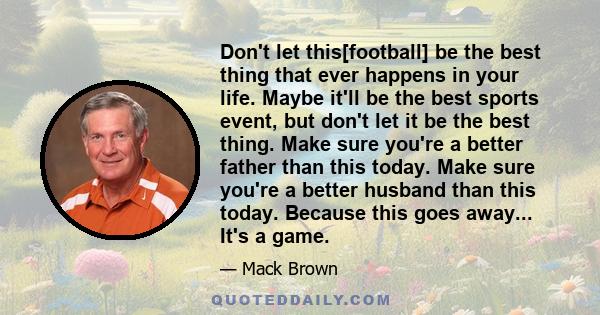 Don't let this[football] be the best thing that ever happens in your life. Maybe it'll be the best sports event, but don't let it be the best thing. Make sure you're a better father than this today. Make sure you're a better husband than this today. Because this goes away... It's a game.

— Mack Brown

QUOTEDDAILY.COM